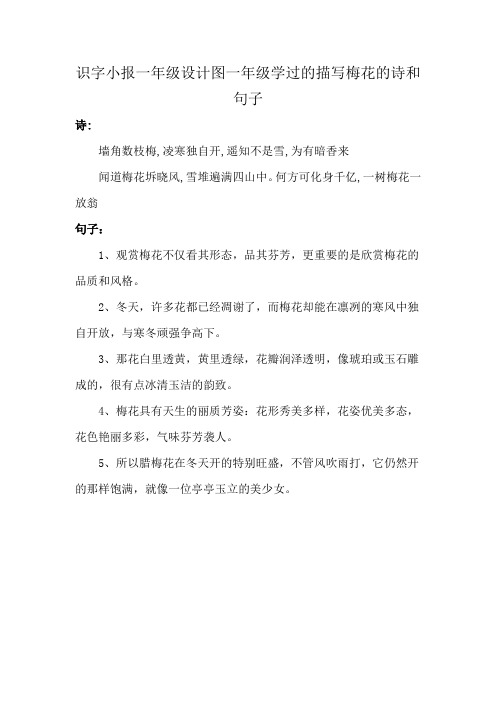 识字小报一年级设计图一年级学过的描写梅花的诗和句子

诗:

墙角数枝梅,凌寒独自开,遥知不是雪,为有暗香来

闻道梅花坼晓风,雪堆遍满四山中。何方可化身千亿,一树梅花一放翁

句子:

1、观赏梅花不仅看其形态，品其芬芳，更重要的是欣赏梅花的品质和风格。

2、冬天，许多花都已经凋谢了，而梅花却能在凛冽的寒风中独自开放，与寒冬顽强争高下。

3、那花白里透黄，黄里透绿，花瓣润泽透明，像琥珀或玉石雕成的，很有点冰清玉洁的韵致。

4、梅花具有天生的丽质芳姿：花形秀美多样，花姿优美多态，花色艳丽多彩，气味芬芳袭人。

5、所以腊梅花在冬天开的特别旺盛，不管风吹雨打，它仍然开的那样饱满，就像一位亭亭玉立的美少女。